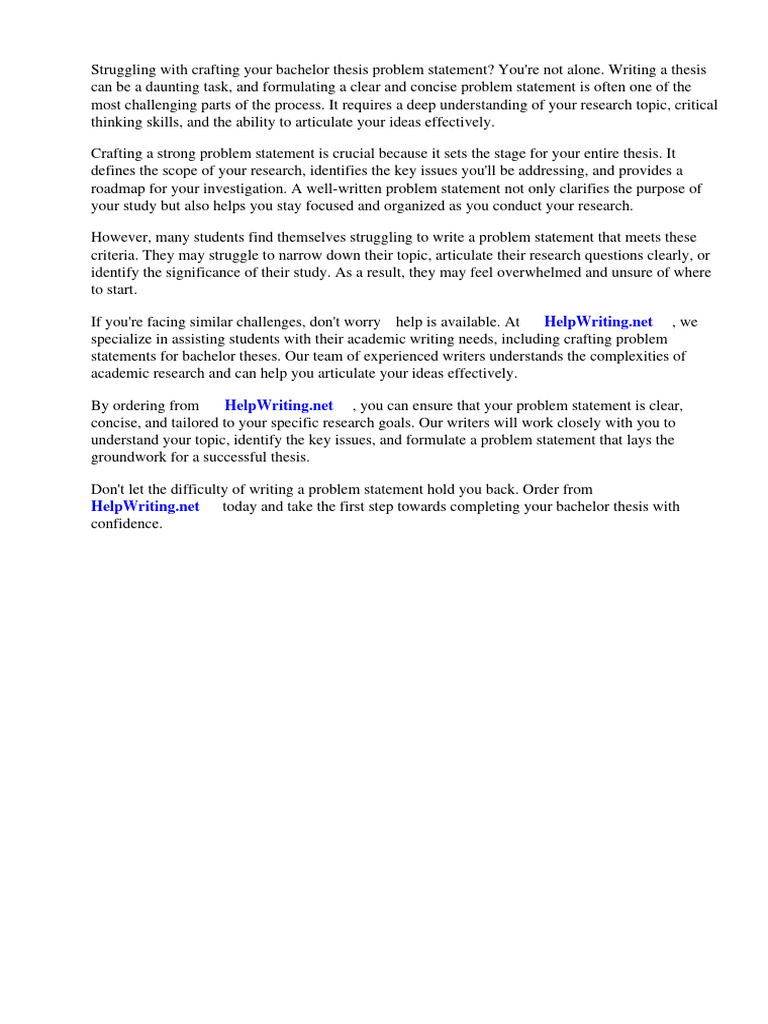 Struggling with crafting your bachelor thesis problem statement? You're not alone. Writing a thesis can be a daunting task, and formulating a clear and concise problem statement is often one of the most challenging parts of the process. It requires a deep understanding of your research topic, critical thinking skills, and the ability to articulate your ideas effectively.

Crafting a strong problem statement is crucial because it sets the stage for your entire thesis. It defines the scope of your research, identifies the key issues you'll be addressing, and provides a roadmap for your investigation. A well-written problem statement not only clarifies the purpose of your study but also helps you stay focused and organized as you conduct your research.

However, many students find themselves struggling to write a problem statement that meets these criteria. They may struggle to narrow down their topic, articulate their research questions clearly, or identify the significance of their study. As a result, they may feel overwhelmed and unsure of where to start.

If you're facing similar challenges, don't worry help is available. At HelpWriting.net , we specialize in assisting students with their academic writing needs, including crafting problem statements for bachelor theses. Our team of experienced writers understands the complexities of academic research and can help you articulate your ideas effectively.

By ordering from HelpWriting.net , you can ensure that your problem statement is clear, concise, and tailored to your specific research goals. Our writers will work closely with you to understand your topic, identify the key issues, and formulate a problem statement that lays the groundwork for a successful thesis.

Don't let the difficulty of writing a problem statement hold you back. Order from HelpWriting.net today and take the first step towards completing your bachelor thesis with confidence.